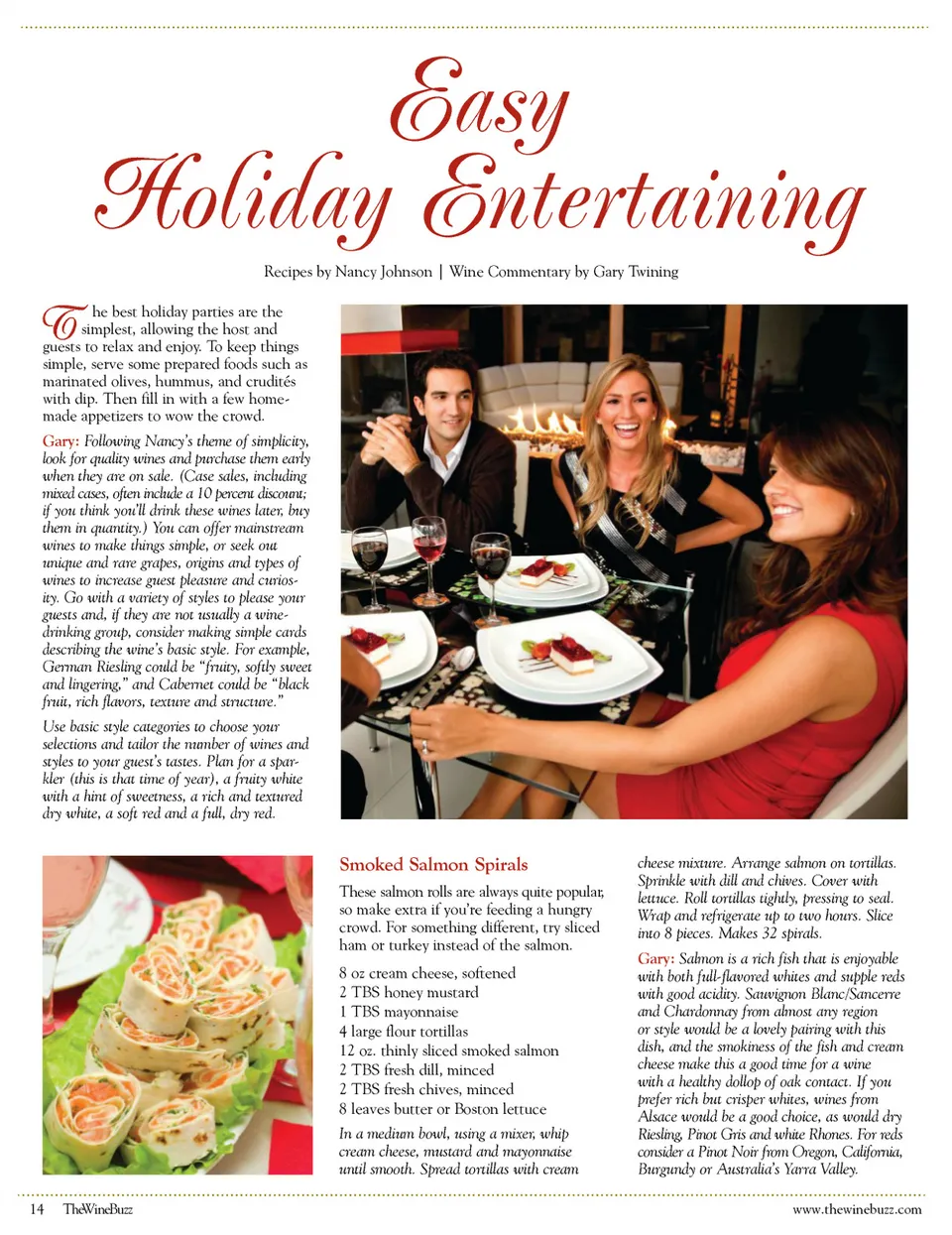 Easy Holiday Entertaining

Recipes by Nancy Johnson | Wine Commentary by Gary Twining

The best holiday parties are the simplest, allowing the host and guests to relax and enjoy. To keep things simple, serve some prepared foods such as marinated olives, hummus, and crudités with dip. Then fill in with a few homemade appetizers to wow the crowd.

Gary: Following Nancy's theme of simplicity, look for quality wines and purchase them early when they are on sale. (Case sales, including mixed cases, often include a 10 percent discount; if you think you'll drink these wines later, buy them in quantity.) You can offer mainstream wines to make things simple, or seek out unique and rare grapes, origins and types of wines to increase guest pleasure and curiosity. Go with a variety of styles to please your guests and, if they are not usually a wine-drinking group, consider making simple cards describing the wine's basic style. For example, German Riesling could be "fruity, softly sweet and lingering," and Cabernet could be "black fruit, rich flavors, texture and structure."

Use basic style categories to choose your selections and tailor the number of wines and styles to your guest's tastes. Plan for a sparkler (this is that time of year), a fruity white with a hint of sweetness, a rich and textured dry white, a soft red and a full, dry red.

Smoked Salmon Spirals

These salmon rolls are always quite popular, so make extra if you're feeding a hungry crowd. For something different, try sliced ham or turkey instead of the salmon.

8 oz cream cheese, softened
2 TBS honey mustard
1 TBS mayonnaise
4 large flour tortillas
12 oz. thinly sliced smoked salmon
2 TBS fresh dill, minced
2 TBS fresh chives, minced
8 leaves butter or Boston lettuce

In a medium bowl, using a mixer, whip cream cheese, mustard and mayonnaise until smooth. Spread tortillas with cream cheese mixture. Arrange salmon on tortillas. Sprinkle with dill and chives. Cover with lettuce. Roll tortillas tightly, pressing to seal. Wrap and refrigerate up to two hours. Slice into 8 pieces. Makes 32 spirals.

Gary: Salmon is a rich fish that is enjoyable with both full-flavored whites and supple reds with good acidity. Sauvignon Blanc/Sancerre and Chardonnay from almost any region or style would be a lovely pairing with this dish, and the smokiness of the fish and cream cheese make this a good time for a wine with a healthy dollop of oak contact. If you prefer rich but crisper whites, wines from Alsace would be a good choice, as would dry Riesling, Pinot Gris and white Rhones. For reds consider a Pinot Noir from Oregon, California, Burgundy or Australia's Yarra Valley.

14 TheWineBuzz www.thewinebuzz.com